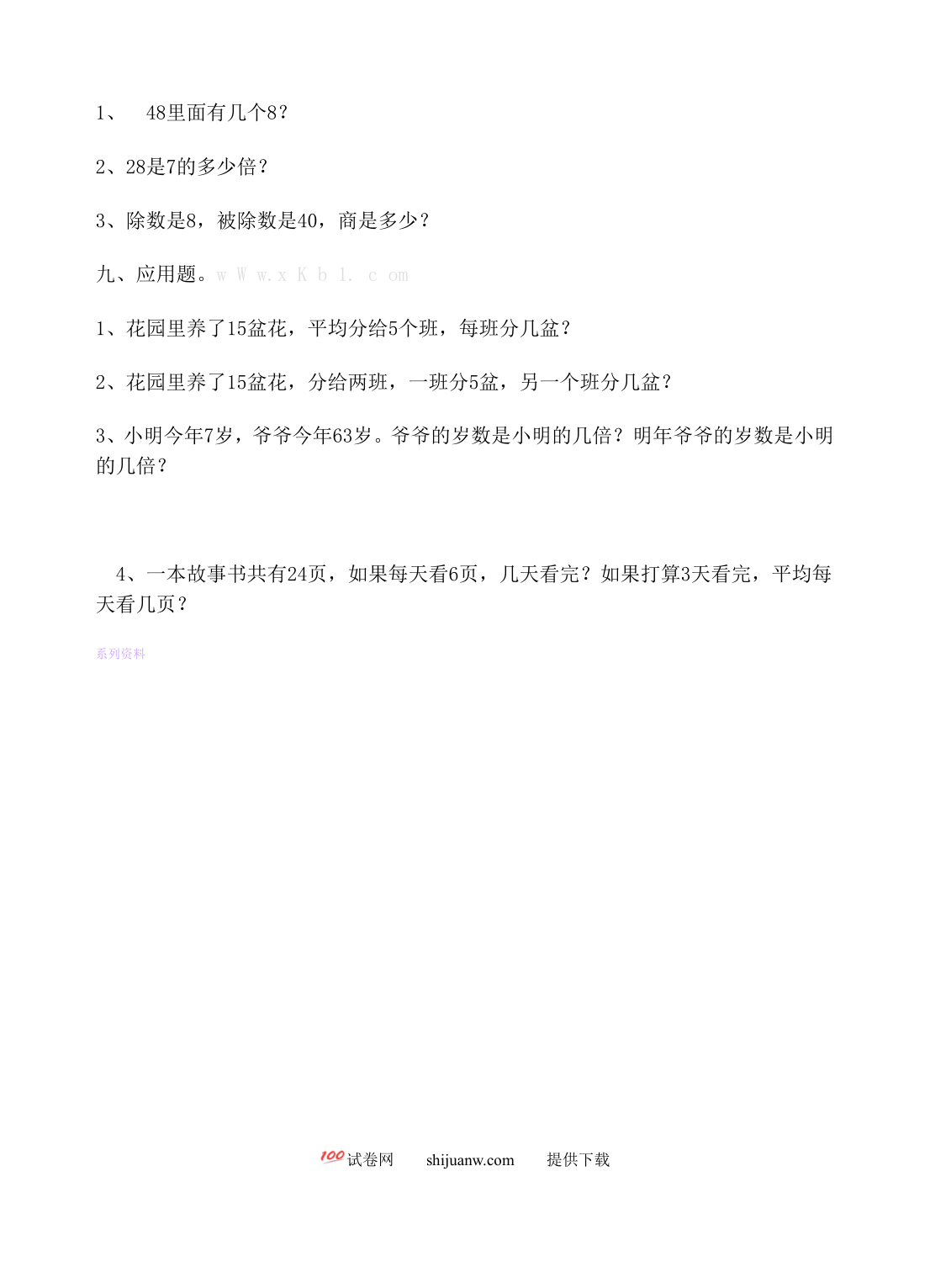 1、 48里面有几个8？

2、28是7的多少倍？

3、除数是8，被除数是40，商是多少？

九、应用题。w W w.x K b 1. c om

1、花园里养了15盆花，平均分给5个班，每班分几盆？

2、花园里养了15盆花，分给两班，一班分5盆，另一个班分几盆？

3、小明今年7岁，爷爷今年63岁。爷爷的岁数是小明的几倍？明年爷爷的岁数是小明的几倍？

4、一本故事书共有24页，如果每天看6页，几天看完？如果打算3天看完，平均每天看几页？

系列资料

100试卷网 shijuanw.com 提供下载